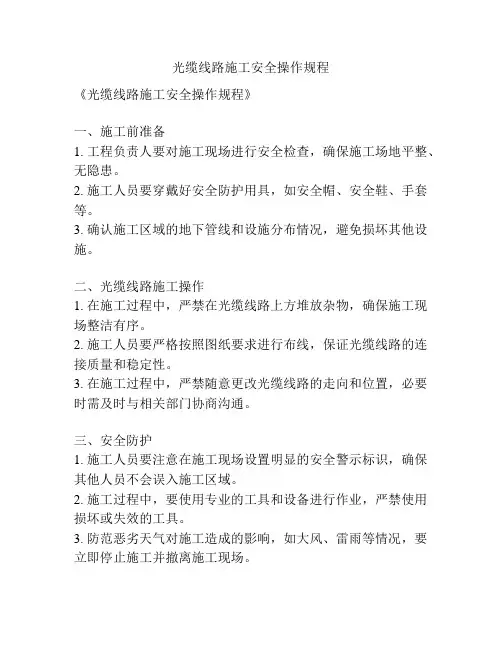 光缆线路施工安全操作规程

《光缆线路施工安全操作规程》

一、施工前准备
1. 工程负责人要对施工现场进行安全检查，确保施工场地平整、无隐患。
2. 施工人员要穿戴好安全防护用具，如安全帽、安全鞋、手套等。
3. 确认施工区域的地下管线和设施分布情况，避免损坏其他设施。

二、光缆线路施工操作
1. 在施工过程中，严禁在光缆线路上方堆放杂物，确保施工现场整洁有序。
2. 施工人员要严格按照图纸要求进行布线，保证光缆线路的连接质量和稳定性。
3. 在施工过程中，严禁随意更改光缆线路的走向和位置，必要时需及时与相关部门协商沟通。

三、安全防护
1. 施工人员要注意在施工现场设置明显的安全警示标识，确保其他人员不会误入施工区域。
2. 施工过程中，要使用专业的工具和设备进行作业，严禁使用损坏或失效的工具。
3. 防范恶劣天气对施工造成的影响，如大风、雷雨等情况，要立即停止施工并撤离施工现场。